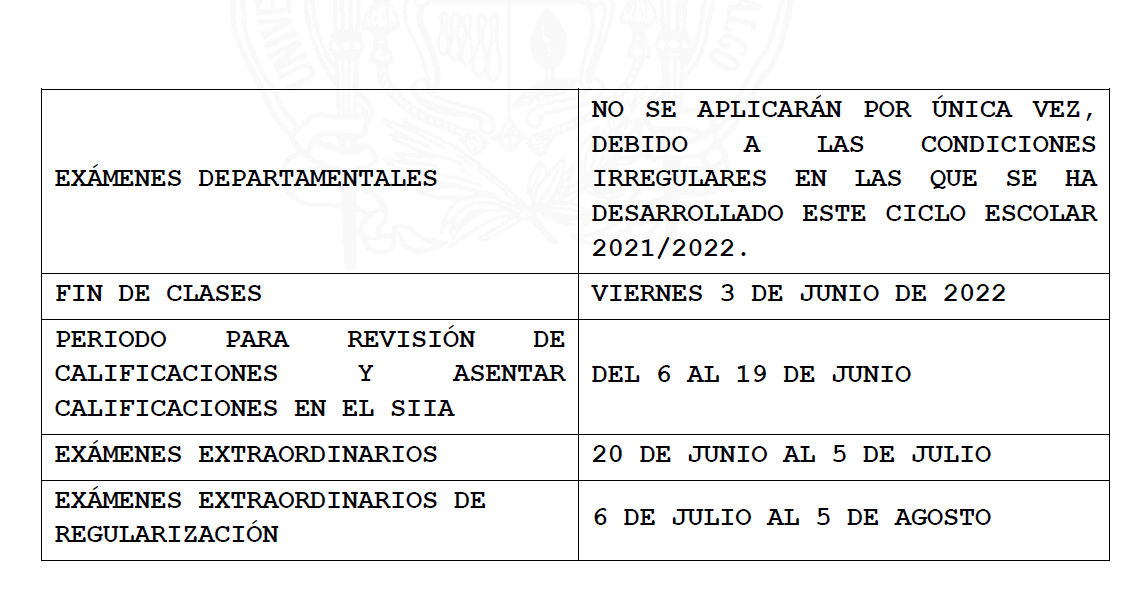 | | |
|---|---|
| EXÁMENES DEPARTAMENTALES | NO SE APLICARÁN POR ÚNICA VEZ, DEBIDO A LAS CONDICIONES IRREGULARES EN LAS QUE SE HA DESARROLLADO ESTE CICLO ESCOLAR 2021/2022. |
| FIN DE CLASES | VIERNES 3 DE JUNIO DE 2022 |
| PERIODO PARA REVISIÓN DE CALIFICACIONES Y ASENTAR CALIFICACIONES EN EL SIIA | DEL 6 AL 19 DE JUNIO |
| EXÁMENES EXTRAORDINARIOS | 20 DE JUNIO AL 5 DE JULIO |
| EXÁMENES EXTRAORDINARIOS DE REGULARIZACIÓN | 6 DE JULIO AL 5 DE AGOSTO |